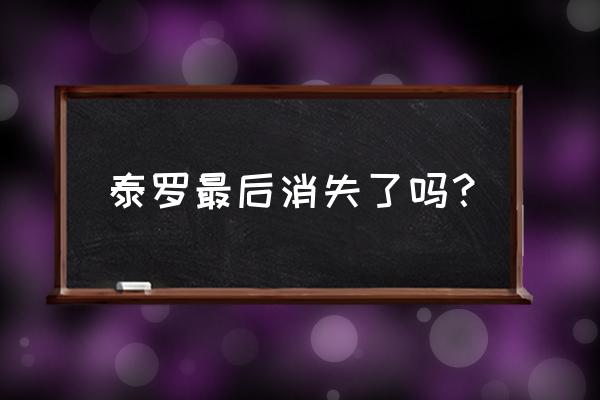 泰罗最后消失了吗？